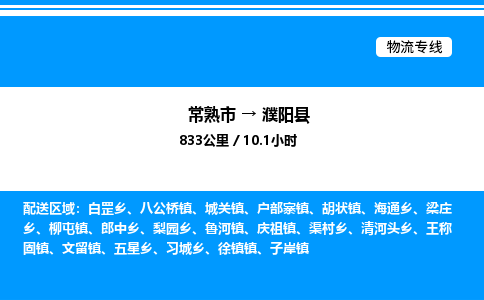 物流专线

常熟市 → 濮阳县

833公里 / 10.1小时

配送区域：白罡乡、八公桥镇、城关镇、户部寨镇、胡状镇、海通乡、梁庄乡、柳屯镇、郎中乡、梨园乡、鲁河镇、庆祖镇、渠村乡、清河头乡、王称固镇、文留镇、五星乡、习城乡、徐镇镇、子岸镇